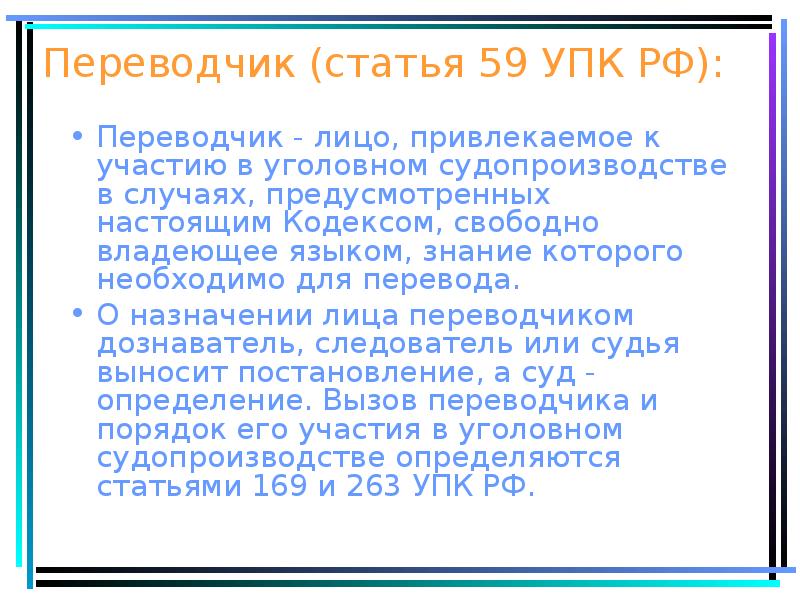 Переводчик (статья 59 УПК РФ):

• Переводчик - лицо, привлекаемое к участию в уголовном судопроизводстве в случаях, предусмотренных настоящим Кодексом, свободно владеющее языком, знание которого необходимо для перевода.

• О назначении лица переводчиком дознаватель, следователь или судья выносит постановление, а суд - определение. Вызов переводчика и порядок его участия в уголовном судопроизводстве определяются статьями 169 и 263 УПК РФ.